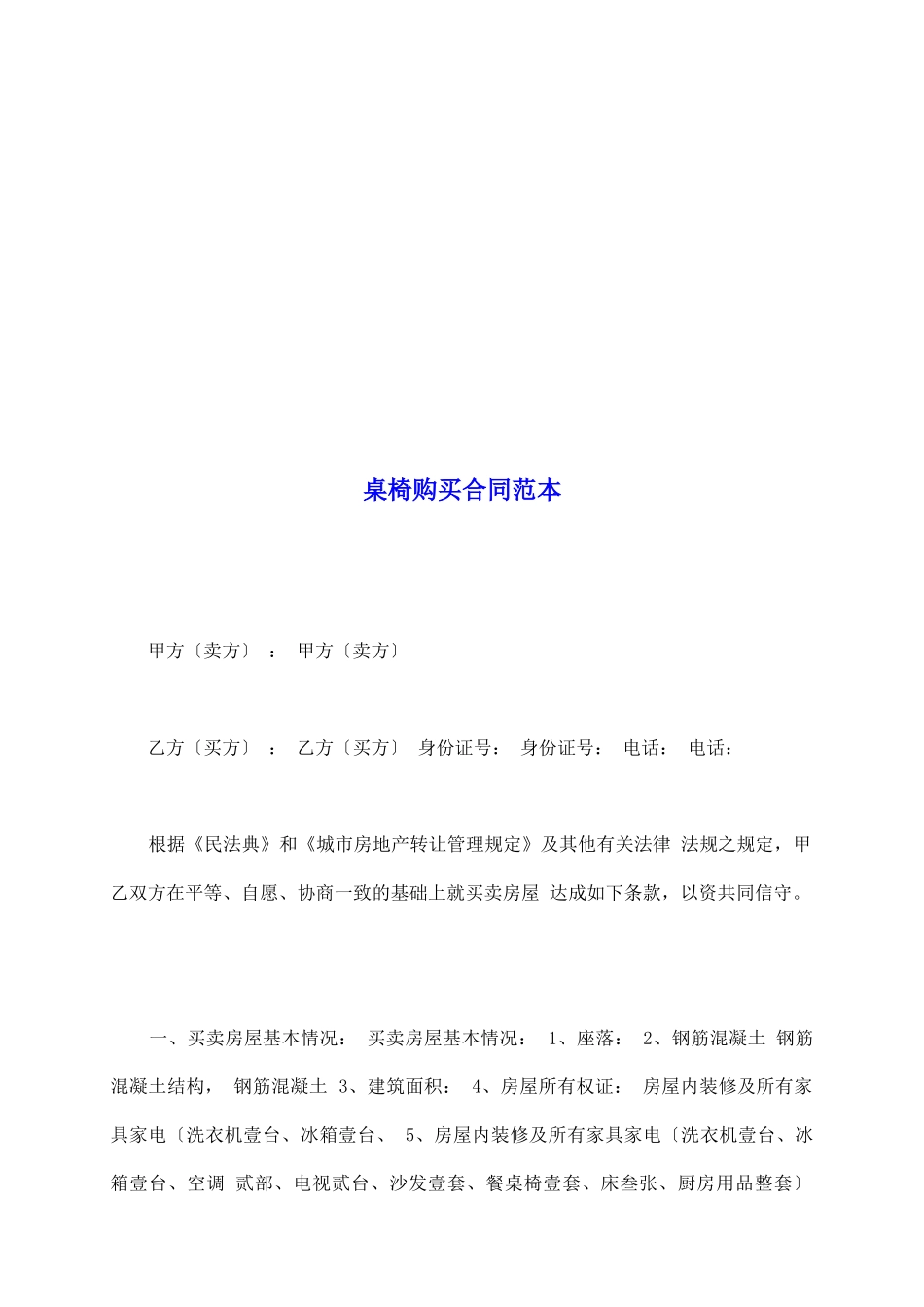 桌椅购买合同范本

甲方〔卖方〕 ： 甲方〔卖方〕

乙方〔买方〕 ： 乙方〔买方〕 身份证号： 身份证号： 电话： 电话：

根据《民法典》和《城市房地产转让管理规定》及其他有关法律 法规之规定，甲乙双方在平等、自愿、协商一致的基础上就买卖房屋 达成如下条款，以资共同信守。

一、买卖房屋基本情况： 买卖房屋基本情况： 1、座落： 2、钢筋混凝土 钢筋混凝土结构， 钢筋混凝土 3、建筑面积： 4、房屋所有权证： 房屋内装修及所有家具家电〔洗衣机壹台、冰箱壹台、 5、房屋内装修及所有家具家电〔洗衣机壹台、冰箱壹台、空调 贰部、电视贰台、沙发壹套、餐桌椅壹套、床叁张、厨房用品整套〕